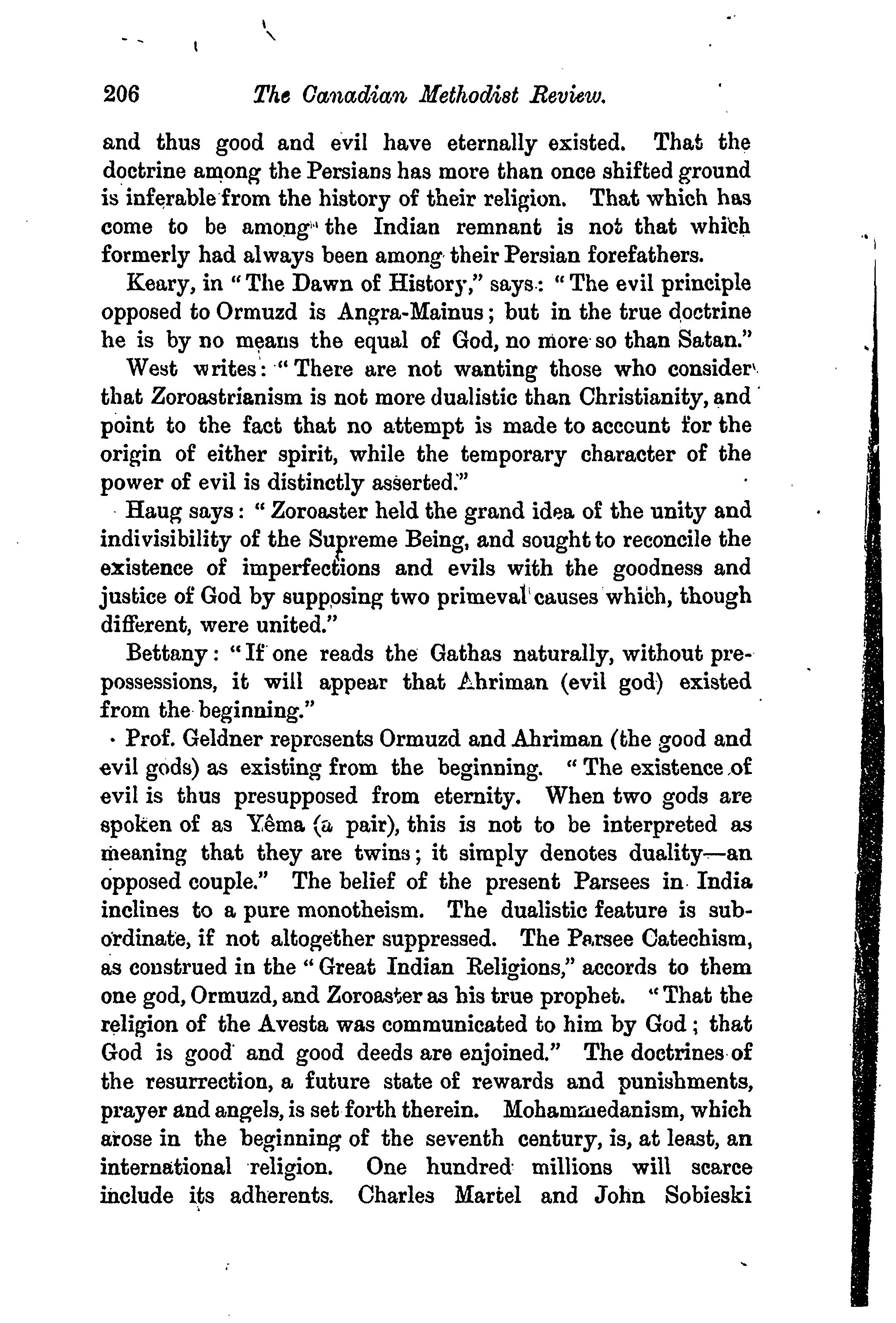 206 The Canadian Methodist Review.

and thus good and evil have eternally existed. That the doctrine among the Persians has more than once shifted ground is inferable from the history of their religion. That which has come to be among the Indian remnant is not that which formerly had always been among their Persian forefathers.

Keary, in "The Dawn of History," says: "The evil principle opposed to Ormuzd is Angra-Mainus; but in the true doctrine he is by no means the equal of God, no more so than Satan."

West writes: "There are not wanting those who consider that Zoroastrianism is not more dualistic than Christianity, and point to the fact that no attempt is made to account for the origin of either spirit, while the temporary character of the power of evil is distinctly asserted."

Haug says: "Zoroaster held the grand idea of the unity and indivisibility of the Supreme Being, and sought to reconcile the existence of imperfections and evils with the goodness and justice of God by supposing two primeval causes which, though different, were united."

Bettany: "If one reads the Gathas naturally, without prepossessions, it will appear that Ahriman (evil god) existed from the beginning."

Prof. Geldner represents Ormuzd and Ahriman (the good and evil gods) as existing from the beginning. "The existence of evil is thus presupposed from eternity. When two gods are spoken of as Yêma (a pair), this is not to be interpreted as meaning that they are twins; it simply denotes duality—an opposed couple." The belief of the present Parsees in India inclines to a pure monotheism. The dualistic feature is subordinate, if not altogether suppressed. The Parsee Catechism, as construed in the "Great Indian Religions," accords to them one god, Ormuzd, and Zoroaster as his true prophet. "That the religion of the Avesta was communicated to him by God; that God is good and good deeds are enjoined." The doctrines of the resurrection, a future state of rewards and punishments, prayer and angels, is set forth therein. Mohammedanism, which arose in the beginning of the seventh century, is, at least, an international religion. One hundred millions will scarce include its adherents. Charles Martel and John Sobieski